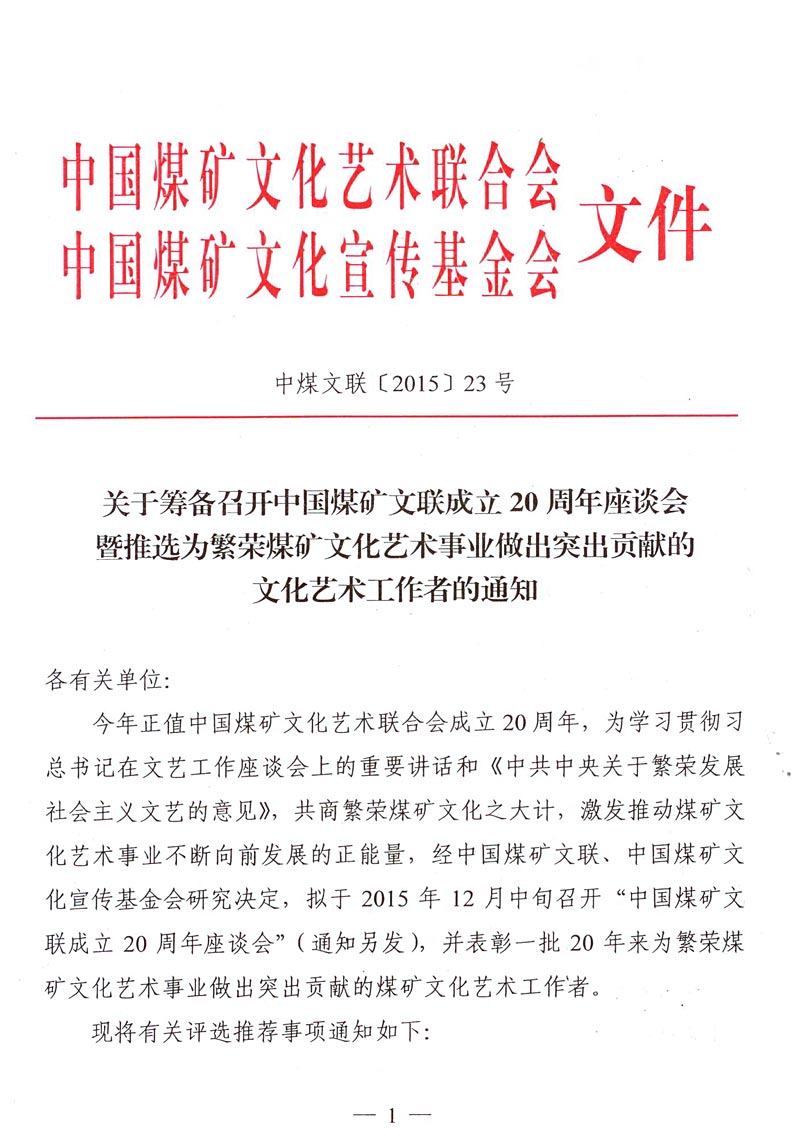 中国煤矿文化艺术联合会
中国煤矿文化宣传基金会 文件

中煤文联〔2015〕23号

关于筹备召开中国煤矿文联成立20周年座谈会暨推选为繁荣煤矿文化艺术事业做出突出贡献的文化艺术工作者的通知

各有关单位:

今年正值中国煤矿文化艺术联合会成立20周年，为学习贯彻习总书记在文艺工作座谈会上的重要讲话和《中共中央关于繁荣发展社会主义文艺的意见》，共商繁荣煤矿文化之大计，激发推动煤矿文化艺术事业不断向前发展的正能量，经中国煤矿文联、中国煤矿文化宣传基金会研究决定，拟于2015年12月中旬召开“中国煤矿文联成立20周年座谈会”（通知另发），并表彰一批20年来为繁荣煤矿文化艺术事业做出突出贡献的煤矿文化艺术工作者。

现将有关评选推荐事项通知如下:

— 1 —